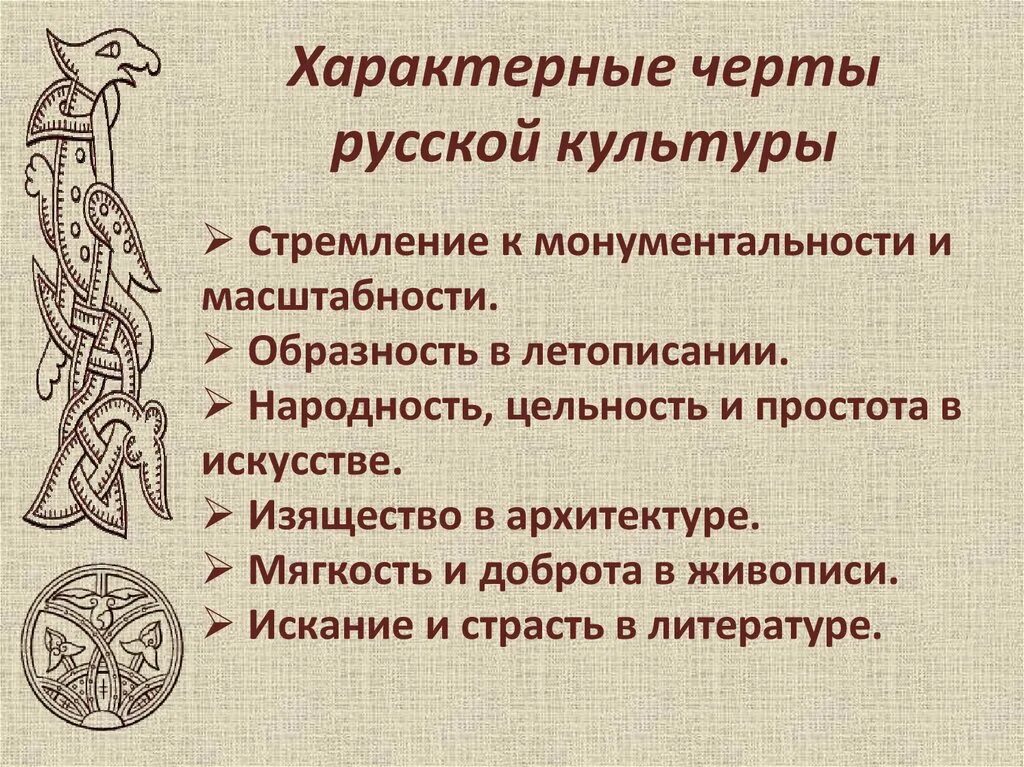 Характерные черты русской культуры

➢ Стремление к монументальности и масштабности.
➢ Образность в летописании.
➢ Народность, цельность и простота в искусстве.
➢ Изящество в архитектуре.
➢ Мягкость и доброта в живописи.
➢ Искание и страсть в литературе.